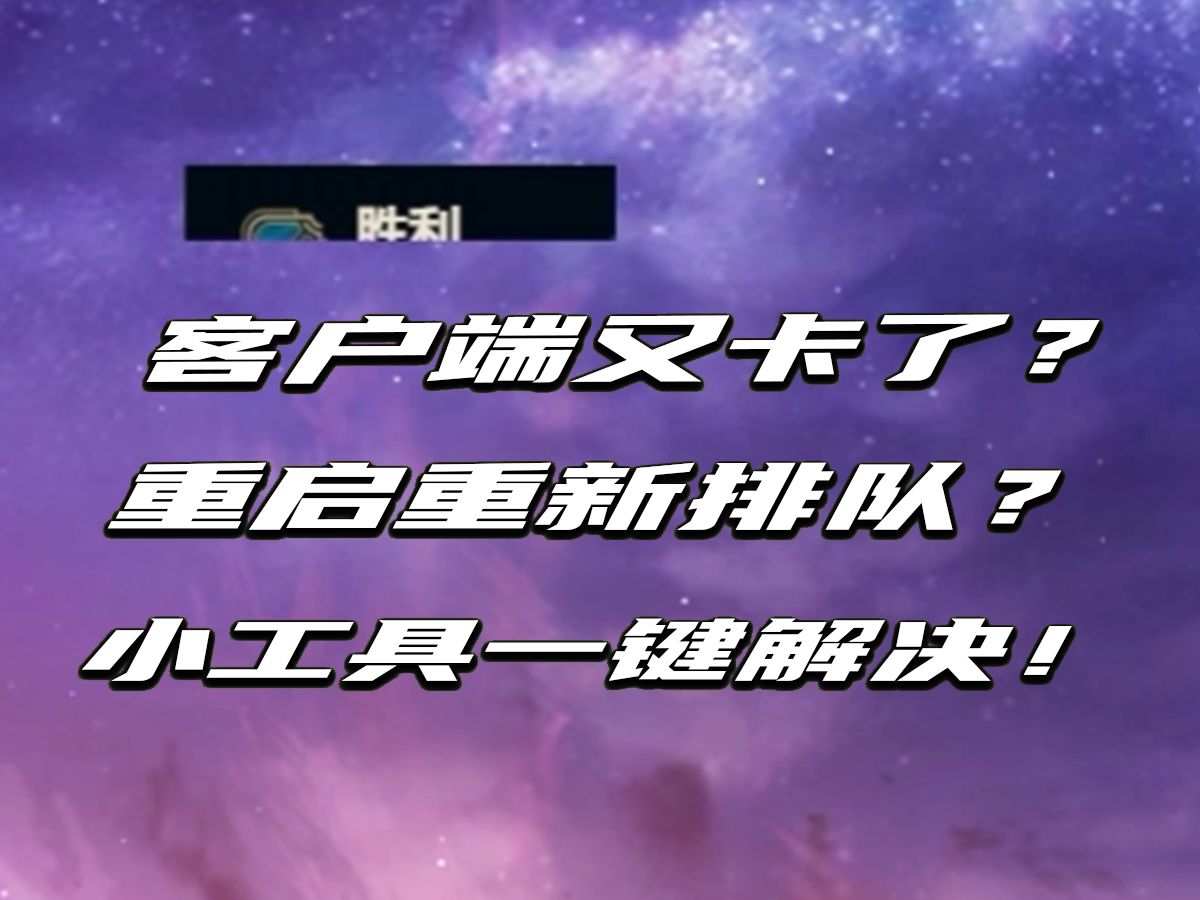 胜利

客户端又卡了？

重启重新排队？

小工具一键解决！